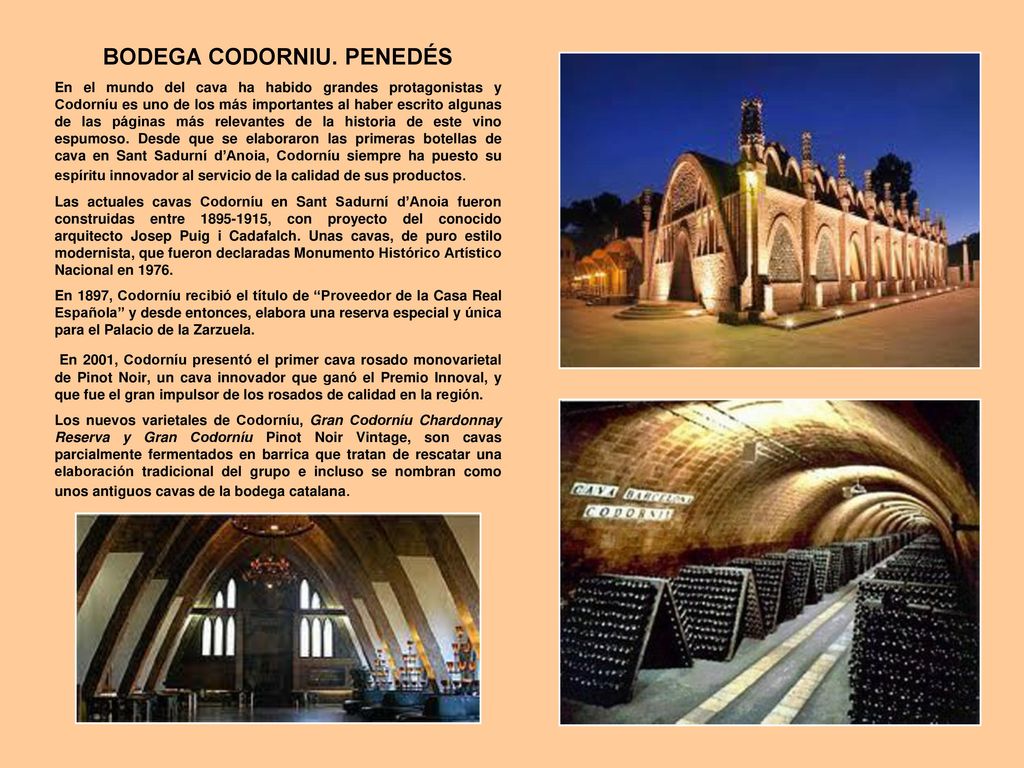 BODEGA CODORNIU. PENEDÉS

En el mundo del cava ha habido grandes protagonistas y Codorníu es uno de los más importantes al haber escrito algunas de las páginas más relevantes de la historia de este vino espumoso. Desde que se elaboraron las primeras botellas de cava en Sant Sadurní d'Anoia, Codorníu siempre ha puesto su espíritu innovador al servicio de la calidad de sus productos.

Las actuales cavas Codorníu en Sant Sadurní d'Anoia fueron construidas entre 1895-1915, con proyecto del conocido arquitecto Josep Puig i Cadafalch. Unas cavas, de puro estilo modernista, que fueron declaradas Monumento Histórico Artístico Nacional en 1976.

En 1897, Codorníu recibió el título de "Proveedor de la Casa Real Española" y desde entonces, elabora una reserva especial y única para el Palacio de la Zarzuela.

En 2001, Codorníu presentó el primer cava rosado monovarietal de Pinot Noir, un cava innovador que ganó el Premio Innoval, y que fue el gran impulsor de los rosados de calidad en la región.

Los nuevos varietales de Codorníu, Gran Codorníu Chardonnay Reserva y Gran Codorníu Pinot Noir Vintage, son cavas parcialmente fermentados en barrica que tratan de rescatar una elaboración tradicional del grupo e incluso se nombran como unos antiguos cavas de la bodega catalana.

CAVA BARCELONA
CODORNIU